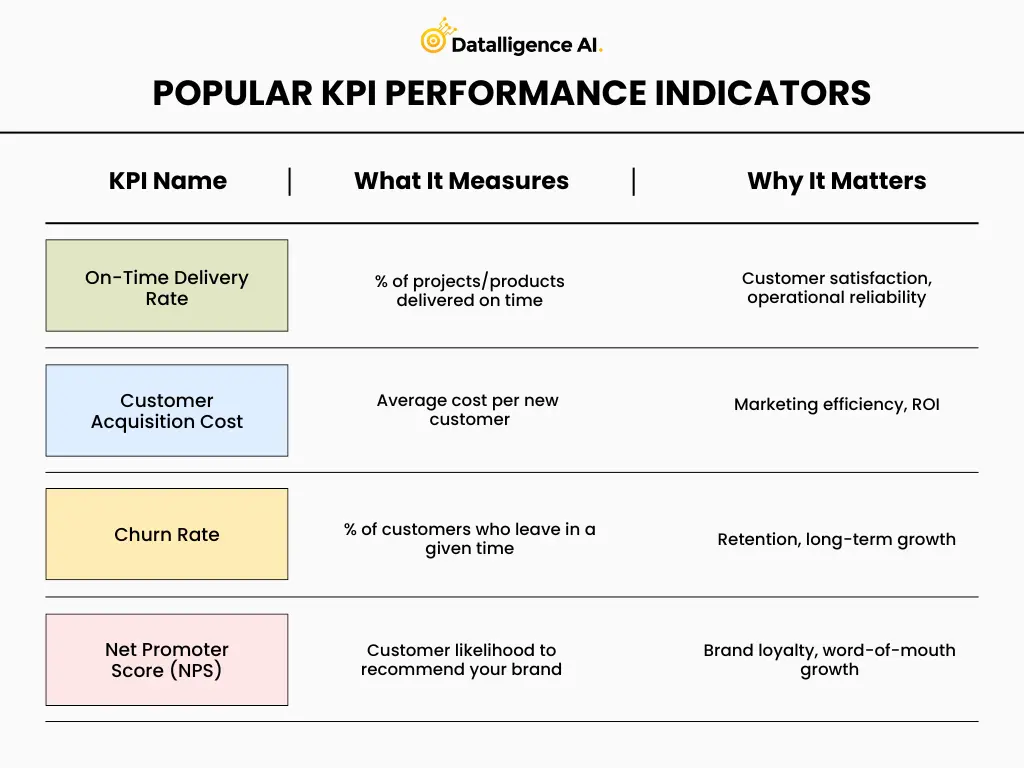 Datalligence AI.

POPULAR KPI PERFORMANCE INDICATORS

| KPI Name | What It Measures | Why It Matters |
|---|---|---|
| On-Time Delivery Rate | % of projects/products delivered on time | Customer satisfaction, operational reliability |
| Customer Acquisition Cost | Average cost per new customer | Marketing efficiency, ROI |
| Churn Rate | % of customers who leave in a given time | Retention, long-term growth |
| Net Promoter Score (NPS) | Customer likelihood to recommend your brand | Brand loyalty, word-of-mouth growth |